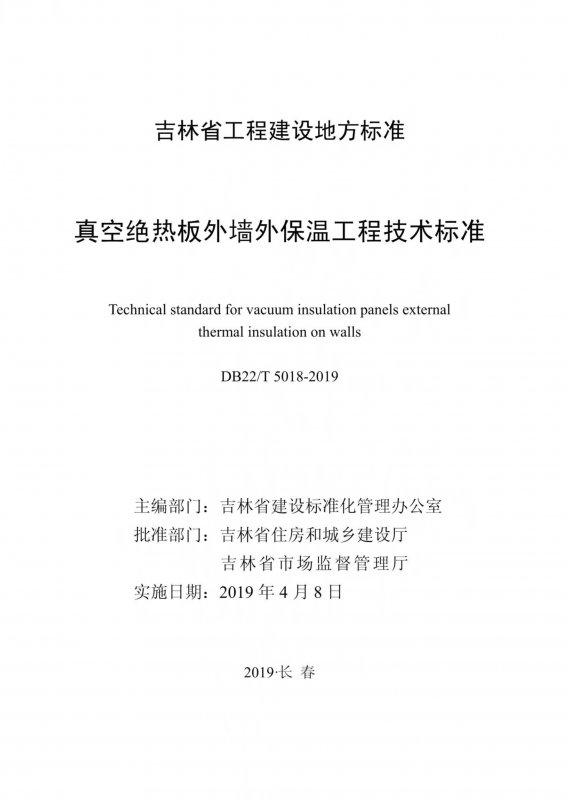 吉林省工程建设地方标准

真空绝热板外墙外保温工程技术标准

Technical standard for vacuum insulation panels external thermal insulation on walls

DB22/T 5018-2019

主编部门：吉林省建设标准化管理办公室
批准部门：吉林省住房和城乡建设厅
吉林省市场监督管理厅
实施日期：2019 年 4 月 8 日

2019·长 春